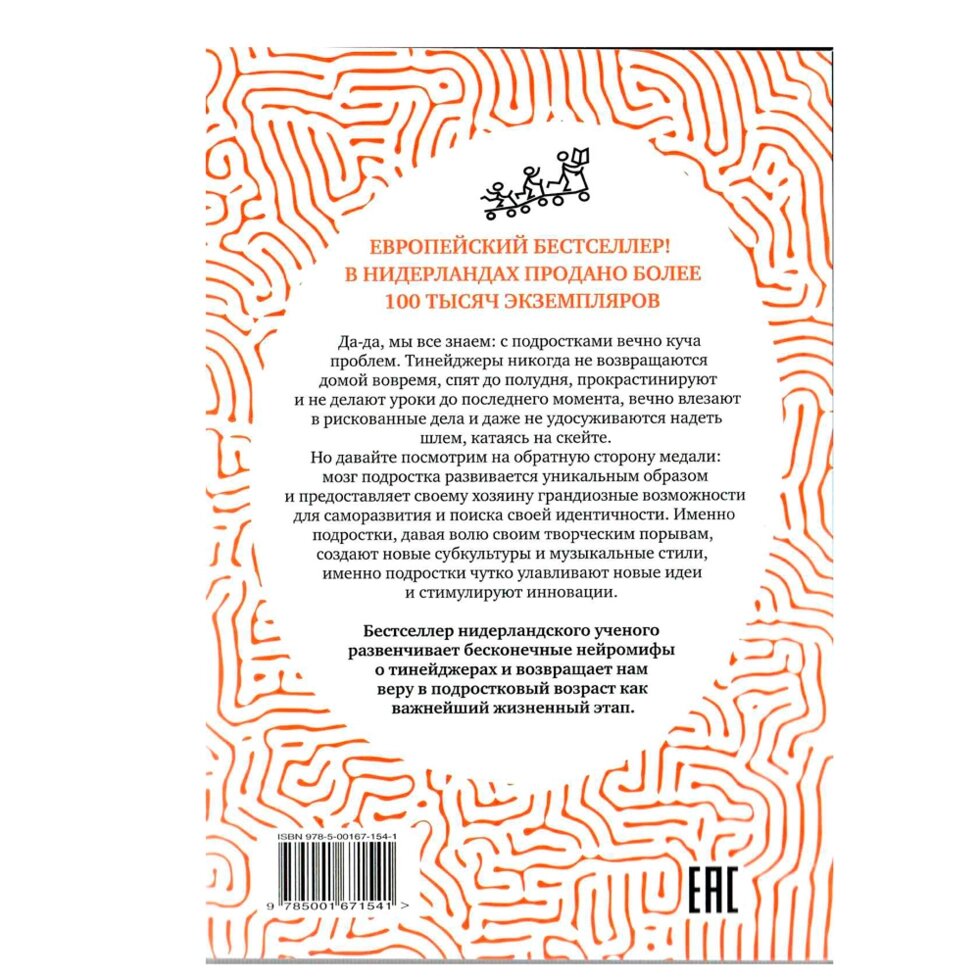 ЕВРОПЕЙСКИЙ БЕСТСЕЛЛЕР!
В НИДЕРЛАНДАХ ПРОДАНО БОЛЕЕ
100 ТЫСЯЧ ЭКЗЕМПЛЯРОВ

Да-да, мы все знаем: с подростками вечно куча проблем. Тинейджеры никогда не возвращаются домой вовремя, спят до полудня, прокрастинируют и не делают уроки до последнего момента, вечно влезают в рискованные дела и даже не удосуживаются надеть шлем, катаясь на скейте.

Но давайте посмотрим на обратную сторону медали: мозг подростка развивается уникальным образом и предоставляет своему хозяину грандиозные возможности для саморазвития и поиска своей идентичности. Именно подростки, давая волю своим творческим порывам, создают новые субкультуры и музыкальные стили, именно подростки чутко улавливают новые идеи и стимулируют инновации.

Бестселлер нидерландского ученого развенчивает бесконечные нейромифы о тинейджерах и возвращает нам веру в подростковый возраст как важнейший жизненный этап.

ISBN 978-5-00167-154-1

9 785001 671541 >

EAC